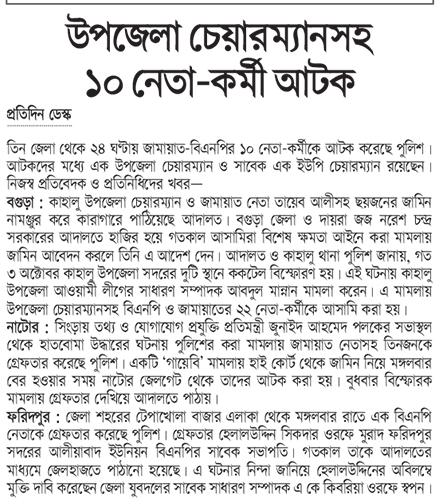 উপজেলা চেয়ারম্যানসহ ১০ নেতা-কর্মী আটক

প্রতিদিন ডেস্ক

তিন জেলা থেকে ২৪ ঘণ্টায় জামায়াত-বিএনপির ১০ নেতা-কর্মীকে আটক করেছে পুলিশ। আটকদের মধ্যে এক উপজেলা চেয়ারম্যান ও সাবেক এক ইউপি চেয়ারম্যান রয়েছেন। নিজস্ব প্রতিবেদক ও প্রতিনিধিদের খবর—

বগুড়া : কাহালু উপজেলা চেয়ারম্যান ও জামায়াত নেতা তায়েব আলীসহ ছয়জনের জামিন নামঞ্জুর করে কারাগারে পাঠিয়েছে আদালত। বগুড়া জেলা ও দায়রা জজ নরেশ চন্দ্র সরকারের আদালতে হাজির হয়ে গতকাল আসামিরা বিশেষ ক্ষমতা আইনে করা মামলায় জামিন আবেদন করলে তিনি এ আদেশ দেন। আদালত ও কাহালু থানা পুলিশ জানায়, গত ৩ অক্টোবর কাহালু উপজেলা সদরের দুটি স্থানে ককটেল বিস্ফোরণ হয়। এই ঘটনায় কাহালু উপজেলা আওয়ামী লীগের সাধারণ সম্পাদক আবদুল মান্নান মামলা করেন। এ মামলায় উপজেলা চেয়ারম্যানসহ বিএনপি ও জামায়াতের ২২ নেতা-কর্মীকে আসামি করা হয়।

নাটোর : সিংড়ায় তথ্য ও যোগাযোগ প্রযুক্তি প্রতিমন্ত্রী জুনাইদ আহমেদ পলকের সভাস্থল থেকে হাতবোমা উদ্ধারের ঘটনায় পুলিশের করা মামলায় জামায়াত নেতাসহ তিনজনকে গ্রেফতার করেছে পুলিশ। একটি 'গায়েবি' মামলায় হাই কোর্ট থেকে জামিন নিয়ে মঙ্গলবার বের হওয়ার সময় নাটোর জেলগেট থেকে তাদের আটক করা হয়। বুধবার বিস্ফোরক মামলায় গ্রেফতার দেখিয়ে আদালতে পাঠায়।

ফরিদপুর : জেলা শহরের টেপাখোলা বাজার এলাকা থেকে মঙ্গলবার রাতে এক বিএনপি নেতাকে গ্রেফতার করেছে পুলিশ। গ্রেফতার হেলালউদ্দিন সিকদার ওরফে মুরাদ ফরিদপুর সদরের আলীয়াবাদ ইউনিয়ন বিএনপির সাবেক সভাপতি। গতকাল তাকে আদালতের মাধ্যমে জেলহাজতে পাঠানো হয়েছে। এ ঘটনার নিন্দা জানিয়ে হেলালউদ্দিনের অবিলম্বে মুক্তি দাবি করেছেন জেলা যুবদলের সাবেক সাধারণ সম্পাদক এ কে কিবরিয়া ওরফে স্বপন।